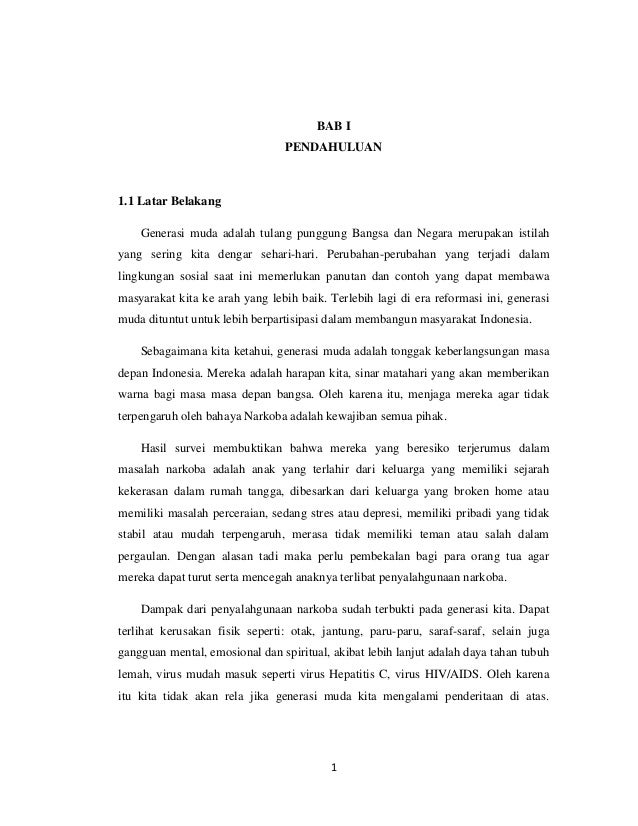 BAB I
PENDAHULUAN

1.1 Latar Belakang

Generasi muda adalah tulang punggung Bangsa dan Negara merupakan istilah yang sering kita dengar sehari-hari. Perubahan-perubahan yang terjadi dalam lingkungan sosial saat ini memerlukan panutan dan contoh yang dapat membawa masyarakat kita ke arah yang lebih baik. Terlebih lagi di era reformasi ini, generasi muda dituntut untuk lebih berpartisipasi dalam membangun masyarakat Indonesia.

Sebagaimana kita ketahui, generasi muda adalah tonggak keberlangsungan masa depan Indonesia. Mereka adalah harapan kita, sinar matahari yang akan memberikan warna bagi masa masa depan bangsa. Oleh karena itu, menjaga mereka agar tidak terpengaruh oleh bahaya Narkoba adalah kewajiban semua pihak.

Hasil survei membuktikan bahwa mereka yang beresiko terjerumus dalam masalah narkoba adalah anak yang terlahir dari keluarga yang memiliki sejarah kekerasan dalam rumah tangga, dibesarkan dari keluarga yang broken home atau memiliki masalah perceraian, sedang stres atau depresi, memiliki pribadi yang tidak stabil atau mudah terpengaruh, merasa tidak memiliki teman atau salah dalam pergaulan. Dengan alasan tadi maka perlu pembekalan bagi para orang tua agar mereka dapat turut serta mencegah anaknya terlibat penyalahgunaan narkoba.

Dampak dari penyalahgunaan narkoba sudah terbukti pada generasi kita. Dapat terlihat kerusakan fisik seperti: otak, jantung, paru-paru, saraf-saraf, selain juga gangguan mental, emosional dan spiritual, akibat lebih lanjut adalah daya tahan tubuh lemah, virus mudah masuk seperti virus Hepatitis C, virus HIV/AIDS. Oleh karena itu kita tidak akan rela jika generasi muda kita mengalami penderitaan di atas.

1